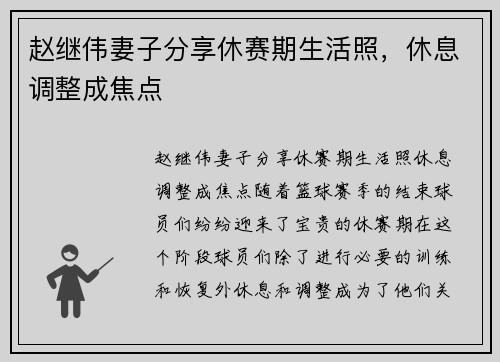 赵继伟妻子分享休赛期生活照，休息调整成焦点

赵继伟妻子分享休赛期生活照休息调整成焦点随着篮球赛季的结束球员们纷纷迎来了宝贵的休赛期在这个阶段球员们除了进行必要的训练和恢复外休息和调整成为了他们关